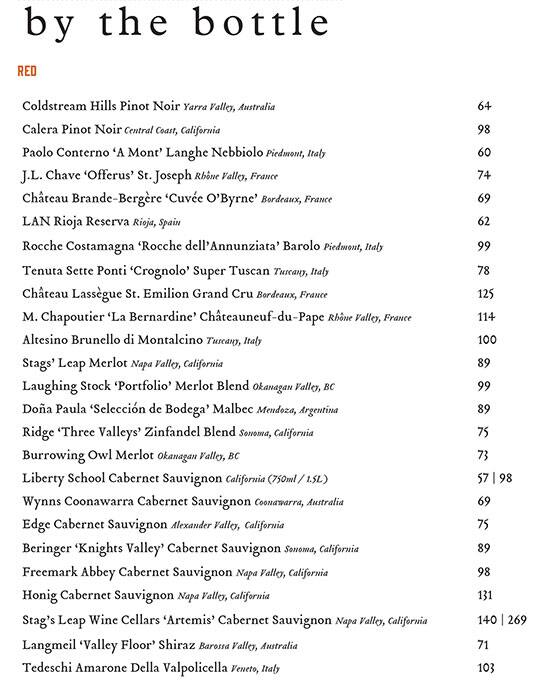 by the bottle

RED

Coldstream Hills Pinot Noir Yarra Valley, Australia 64
Calera Pinot Noir Central Coast, California 98
Paolo Conterno 'A Mont' Langhe Nebbiolo Piedmont, Italy 60
J.L. Chave 'Offerus' St. Joseph Rhône Valley, France 74
Château Brande-Bergère 'Cuvée O'Byrne' Bordeaux, France 69
LAN Rioja Reserva Rioja, Spain 62
Rocche Costamagna 'Rocche dell'Annunziata' Barolo Piedmont, Italy 99
Tenuta Sette Ponti 'Crognolo' Super Tuscan Tuscany, Italy 78
Château Lassègue St. Emilion Grand Cru Bordeaux, France 125
M. Chapoutier 'La Bernardine' Châteauneuf-du-Pape Rhône Valley, France 114
Altesino Brunello di Montalcino Tuscany, Italy 100
Stags' Leap Merlot Napa Valley, California 89
Laughing Stock 'Portfolio' Merlot Blend Okanagan Valley, BC 99
Doña Paula 'Selección de Bodega' Malbec Mendoza, Argentina 89
Ridge 'Three Valleys' Zinfandel Blend Sonoma, California 75
Burrowing Owl Merlot Okanagan Valley, BC 73
Liberty School Cabernet Sauvignon California (750ml / 1.5L) 57 | 98
Wynns Coonawarra Cabernet Sauvignon Coonawarra, Australia 69
Edge Cabernet Sauvignon Alexander Valley, California 75
Beringer 'Knights Valley' Cabernet Sauvignon Sonoma, California 89
Freemark Abbey Cabernet Sauvignon Napa Valley, California 98
Honig Cabernet Sauvignon Napa Valley, California 131
Stag's Leap Wine Cellars 'Artemis' Cabernet Sauvignon Napa Valley, California 140 | 269
Langmeil 'Valley Floor' Shiraz Barossa Valley, Australia 71
Tedeschi Amarone Della Valpolicella Veneto, Italy 103